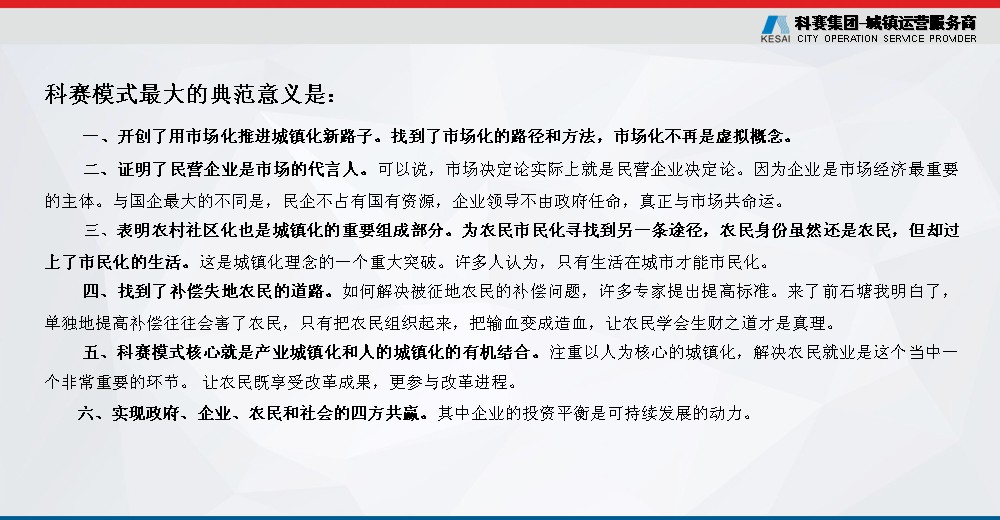 科赛集团-城镇运营服务商
KESAI CITY OPERATION SERVICE PROVIDER

科赛模式最大的典范意义是：

一、开创了用市场化推进城镇化新路子。找到了市场化的路径和方法，市场化不再是虚拟概念。

二、证明了民营企业是市场的代言人。可以说，市场决定论实际上就是民营企业决定论。因为企业是市场经济最重要的主体。与国企最大的不同是，民企不占有国有资源，企业领导不由政府任命，真正与市场共命运。

三、表明农村社区化也是城镇化的重要组成部分。为农民市民化寻找到另一条途径，农民身份虽然还是农民，但却过上了市民化的生活。这是城镇化理念的一个重大突破。许多人认为，只有生活在城市才能市民化。

四、找到了补偿失地农民的道路。如何解决被征地农民的补偿问题，许多专家提出提高标准。来了前石塘我明白了，单独地提高补偿往往会害了农民，只有把农民组织起来，把输血变成造血，让农民学会生财之道才是真理。

五、科赛模式核心就是产业城镇化和人的城镇化的有机结合。注重以人为核心的城镇化，解决农民就业是这个当中一个非常重要的环节。 让农民既享受改革成果，更参与改革进程。

六、实现政府、企业、农民和社会的四方共赢。其中企业的投资平衡是可持续发展的动力。